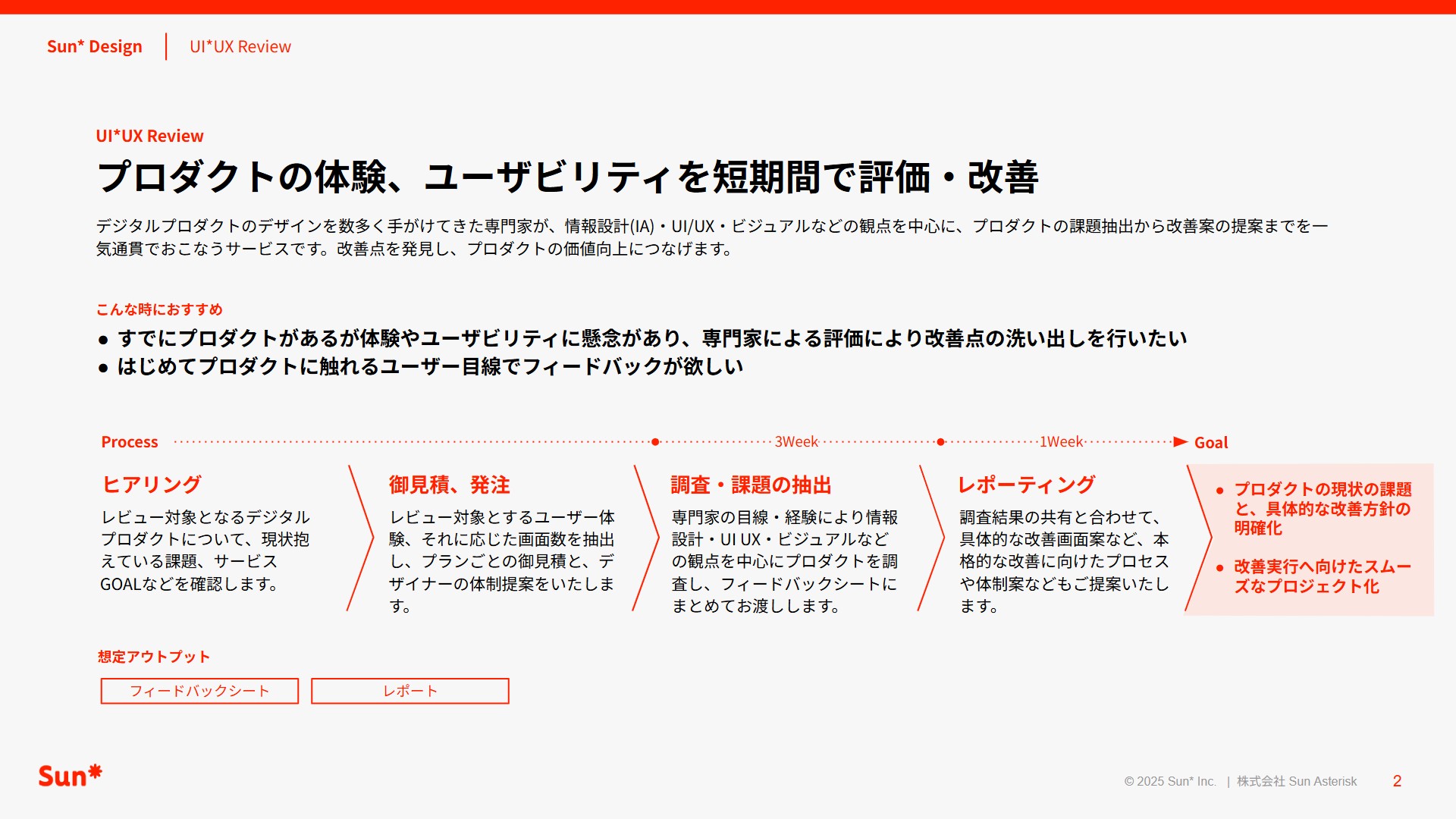 Sun* Design | UI*UX Review

UI*UX Review

プロダクトの体験、ユーザビリティを短期間で評価・改善

デジタルプロダクトのデザインを数多く手がけてきた専門家が、情報設計(IA)・UI/UX・ビジュアルなどの観点を中心に、プロダクトの課題抽出から改善案の提案までを一気通貫でおこなうサービスです。改善点を発見し、プロダクトの価値向上につなげます。

こんな時におすすめ

● すでにプロダクトがあるが体験やユーザビリティに懸念があり、専門家による評価により改善点の洗い出しを行いたい
● はじめてプロダクトに触れるユーザー目線でフィードバックが欲しい

Process 3Week 1Week Goal

ヒアリング
レビュー対象となるデジタルプロダクトについて、現状抱えている課題、サービスGOALなどを確認します。

御見積、発注
レビュー対象とするユーザー体験、それに応じた画面数を抽出し、プランごとの御見積と、デザイナーの体制提案をいたします。

調査・課題の抽出
専門家の目線・経験により情報設計・UI UX・ビジュアルなどの観点を中心にプロダクトを調査し、フィードバックシートにまとめてお渡しします。

レポーティング
調査結果の共有と合わせて、具体的な改善画面案など、本格的な改善に向けたプロセスや体制案などもご提案いたします。

● プロダクトの現状の課題と、具体的な改善方針の明確化
● 改善実行へ向けたスムーズなプロジェクト化

想定アウトプット

フィードバックシート
レポート

Sun*

© 2025 Sun* Inc. | 株式会社 Sun Asterisk 2